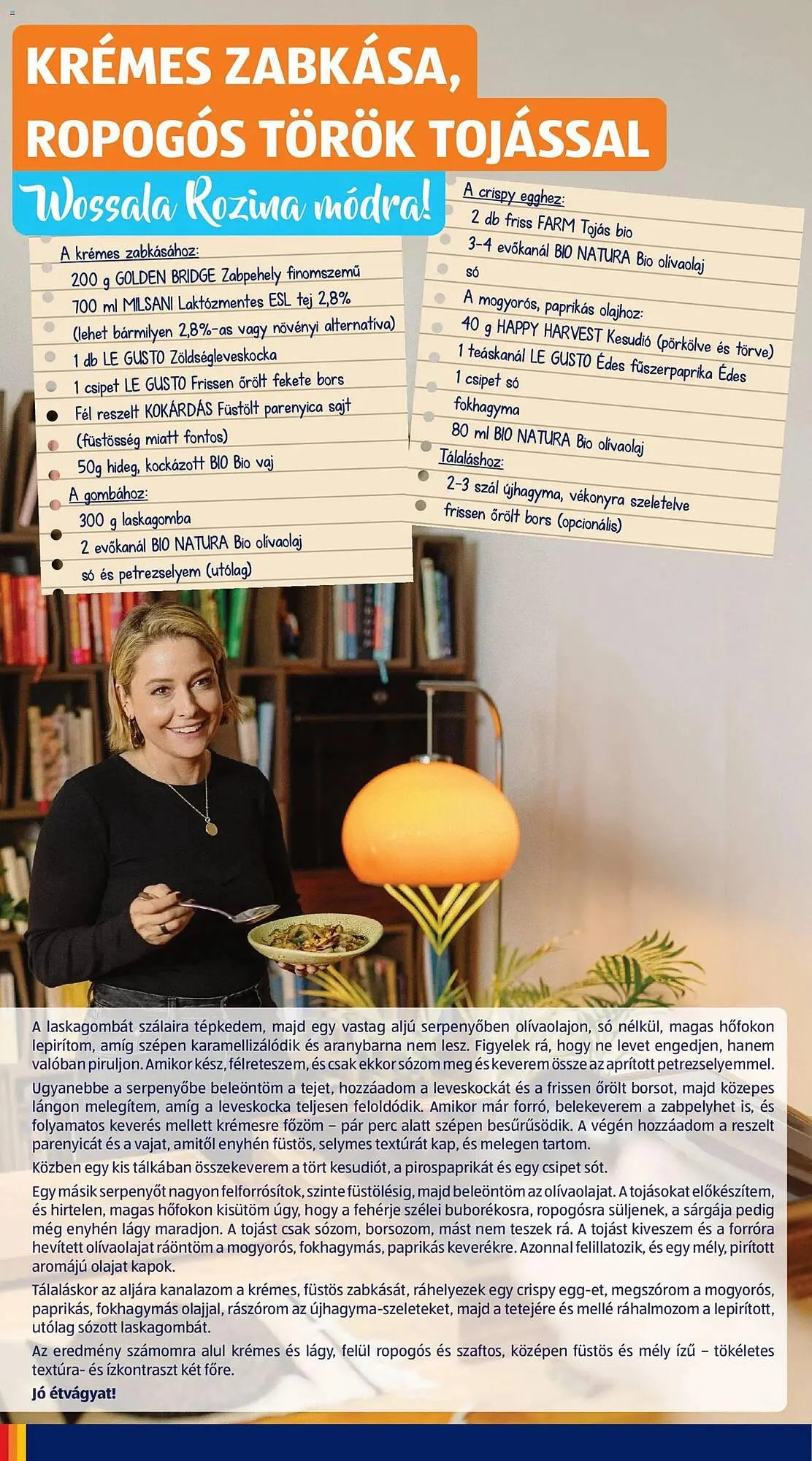 KRÉMES ZABKÁSA, ROPOGÓS TÖRÖK TOJÁSSAL

Wossala Rozina módra!

A krémes zabkásához:
200 g GOLDEN BRIDGE Zabpehely finomszemű
700 ml MILSANI Laktózmentes ESL tej 2,8%
(lehet bármilyen 2,8%-as vagy növényi alternatíva)
1 db LE GUSTO Zöldségleveskocka
1 csipet LE GUSTO Frissen őrölt fekete bors
Fél reszelt KOKÁRDÁS Füstölt parenyica sajt
(füstösség miatt fontos)
50g hideg, kockázott BIO Bio vaj
A gombához:
300 g laskagomba
2 evőkanál BIO NATURA Bio olívaolaj
só és petrezselyem (utólag)

A crispy egghez:
2 db friss FARM Tojás bio
3-4 evőkanál BIO NATURA Bio olívaolaj
só
A mogyorós, paprikás olajhoz:
40 g HAPPY HARVEST Kesudió (pörkölve és törve)
1 teáskanál LE GUSTO Édes fűszerpaprika Édes
1 csipet só
fokhagyma
80 ml BIO NATURA Bio olívaolaj
Tálaláshoz:
2-3 szál újhagyma, vékonyra szeletelve
frissen őrölt bors (opcionális)

A laskagombát szálaira tépkedem, majd egy vastag aljú serpenyőben olívaolajon, só nélkül, magas hőfokon lepirítom, amíg szépen karamellizálódik és aranybarna nem lesz. Figyelek rá, hogy ne levet engedjen, hanem valóban piruljon. Amikor kész, félreteszem, és csak ekkor sózom meg és keverem össze az aprított petrezselyemmel.

Ugyanebbe a serpenyőbe beleöntöm a tejet, hozzáadom a leveskockát és a frissen őrölt borsot, majd közepes lángon melegítem, amíg a leveskocka teljesen feloldódik. Amikor már forró, belekeverem a zabpelyhet is, és folyamatos keverés mellett krémesre főzöm – pár perc alatt szépen besűrűsödik. A végén hozzáadom a reszelt parenyicát és a vajat, amitől enyhén füstös, selymes textúrát kap, és melegen tartom.

Közben egy kis tálkában összekeverem a tört kesudiót, a pirospaprikát és egy csipet sót.

Egy másik serpenyőt nagyon felforrósítok, szinte füstölésig, majd beleöntöm az olívaolajat. A tojásokat előkészítem, és hirtelen, magas hőfokon kisütöm úgy, hogy a fehérje szélei buborékosra, ropogósra süljenek, a sárgája pedig még enyhén lágy maradjon. A tojást csak sózom, borsozom, mást nem teszek rá. A tojást kiveszem és a forróra hevített olívaolajat ráöntöm a mogyorós, fokhagymás, paprikás keverékre. Azonnal felillatozik, és egy mély, pirított aromájú olajat kapok.

Tálaláskor az aljára kanalazom a krémes, füstös zabkását, ráhelyezek egy crispy egg-et, megszórom a mogyorós, paprikás, fokhagymás olajjal, rászórom az újhagyma-szeleteket, majd a tetejére és mellé ráhalmozom a lepirított, utólag sózott laskagombát.

Az eredmény számomra alul krémes és lágy, felül ropogós és szaftos, középen füstös és mély ízű – tökéletes textúra- és ízkontraszt két főre.

Jó étvágyat!